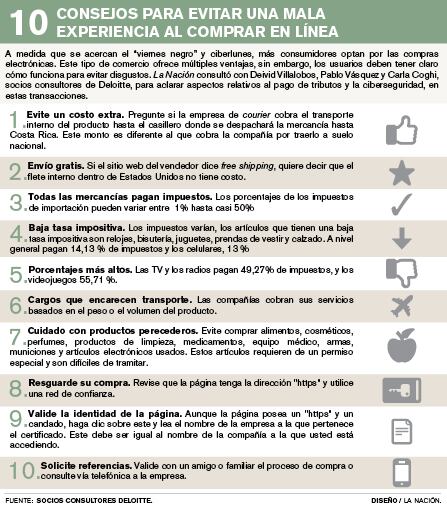 10 CONSEJOS PARA EVITAR UNA MALA EXPERIENCIA AL COMPRAR EN LÍNEA

A medida que se acercan el "viernes negro" y ciberlunes, más consumidores optan por las compras electrónicas. Este tipo de comercio ofrece múltiples ventajas, sin embargo, los usuarios deben tener claro cómo funciona para evitar disgustos. La Nación consultó con Deivid Villalobos, Pablo Vásquez y Carla Coghi, socios consultores de Deloitte, para aclarar aspectos relativos al pago de tributos y la ciberseguridad, en estas transacciones.

1. Evite un costo extra. Pregunte si la empresa de courier cobra el transporte interno del producto hasta el casillero donde se despachará la mercancía hasta Costa Rica. Este monto es diferente al que cobra la compañía por traerlo a suelo nacional.

2. Envío gratis. Si el sitio web del vendedor dice free shipping, quiere decir que el flete interno dentro de Estados Unidos no tiene costo.

3. Todas las mercancías pagan impuestos. Los porcentajes de los impuestos de importación pueden variar entre 1% hasta casi 50%

4. Baja tasa impositiva. Los impuestos varían, los artículos que tienen una baja tasa impositiva son relojes, bisutería, juguetes, prendas de vestir y calzado. A nivel general pagan 14,13 % de impuestos y los celulares, 13 %

5. Porcentajes más altos. Las TV y los radios pagan 49,27% de impuestos, y los videojuegos 55,71 %.

6. Cargos que encarecen transporte. Las compañías cobran sus servicios basados en el peso o el volumen del producto.

7. Cuidado con productos perecederos. Evite comprar alimentos, cosméticos, perfumes, productos de limpieza, medicamentos, equipo médico, armas, municiones y artículos electrónicos usados. Estos artículos requieren de un permiso especial y son difíciles de tramitar.

8. Resguarde su compra. Revise que la página tenga la dirección "https" y utilice una red de confianza.

9. Valide la identidad de la página. Aunque la página posea un "https" y un candado, haga clic sobre este y lea el nombre de la empresa a la que pertenece el certificado. Este debe ser igual al nombre de la compañía a la que usted está accediendo.

10. Solicite referencias. Valide con un amigo o familiar el proceso de compra o consulte vía telefónica a la empresa.

FUENTE: SOCIOS CONSULTORES DELOITTE.
DISEÑO / LA NACIÓN.